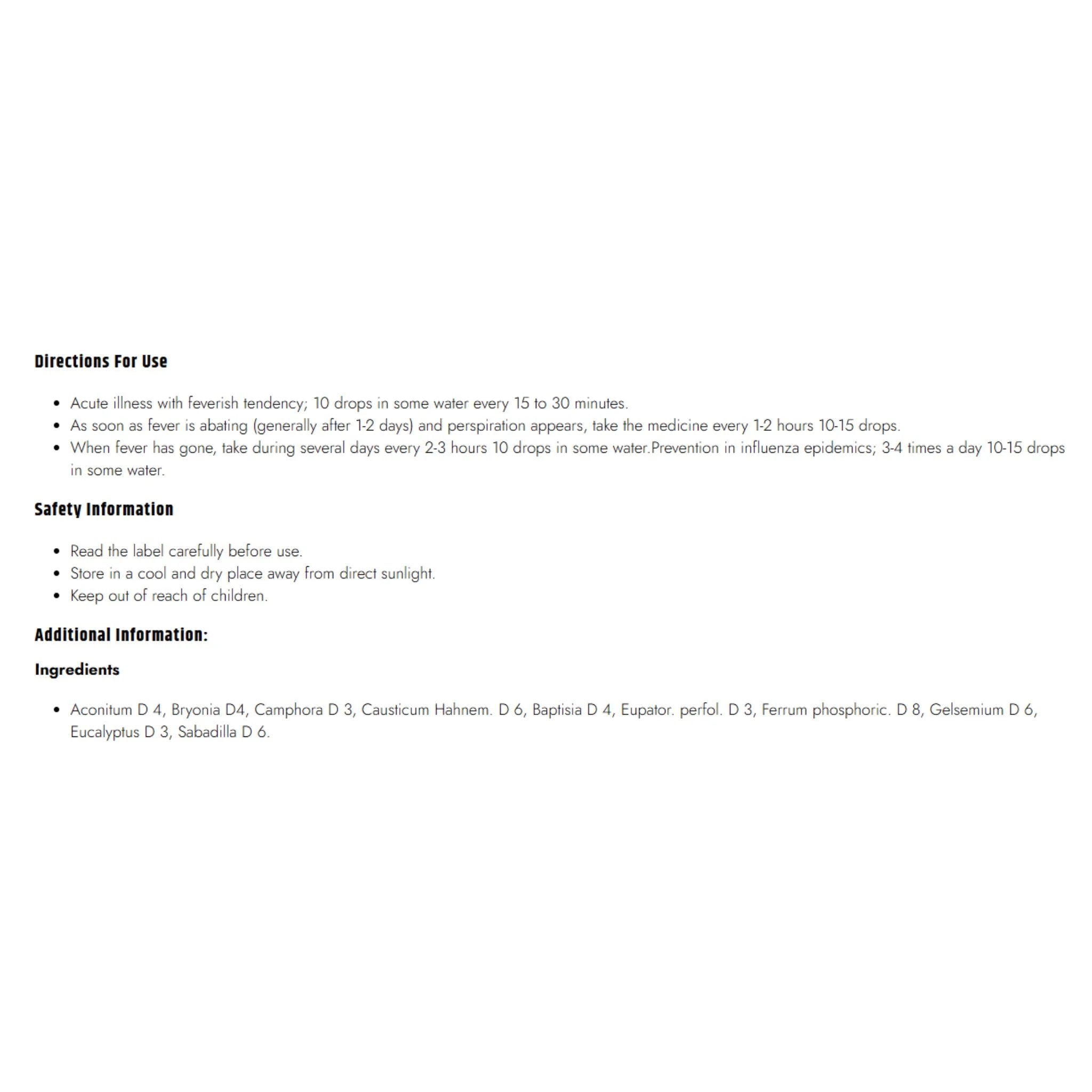 Directions For Use

- Acute illness with feverish tendency; 10 drops in some water every 15 to 30 minutes.
- As soon as fever is abating (generally after 1-2 days) and perspiration appears, take the medicine every 1-2 hours 10-15 drops.
- When fever has gone, take during several days every 2-3 hours 10 drops in some water.Prevention in influenza epidemics; 3-4 times a day 10-15 drops in some water.

Safety Information

- Read the label carefully before use.
- Store in a cool and dry place away from direct sunlight.
- Keep out of reach of children.

Additional Information:

Ingredients

- Aconitum D 4, Bryonia D4, Camphora D 3, Causticum Hahnem. D 6, Baptisia D 4, Eupator. perfol. D 3, Ferrum phosphoric. D 8, Gelsemium D 6, Eucalyptus D 3, Sabadilla D 6.